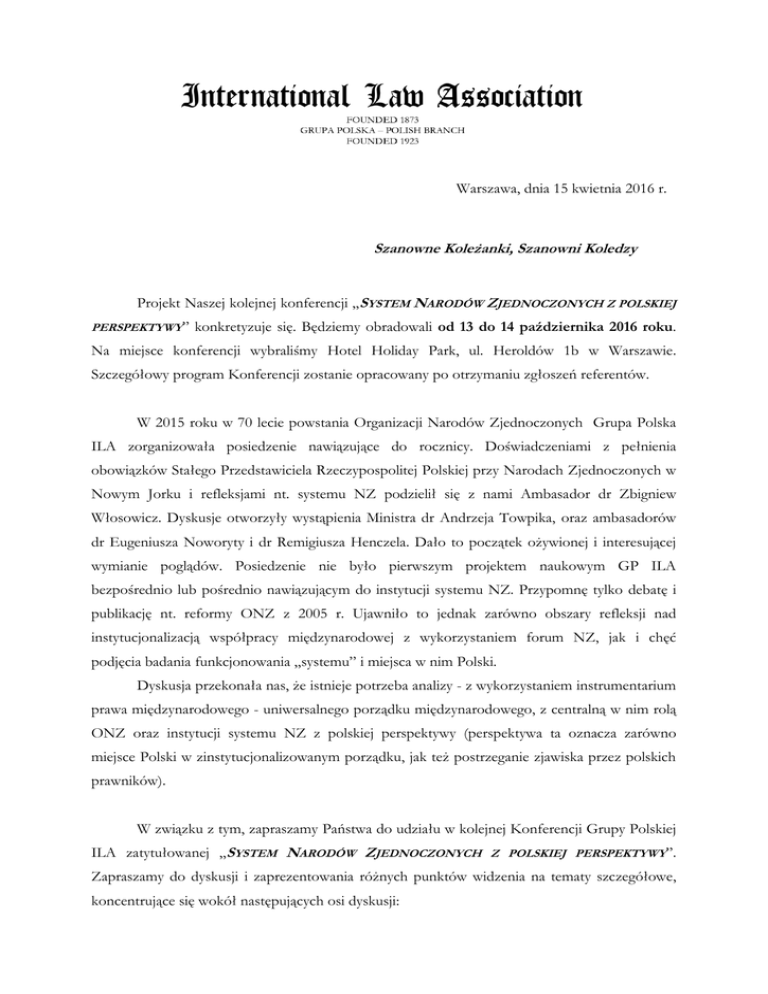 International Law Association
FOUNDED 1873
GRUPA POLSKA – POLISH BRANCH
FOUNDED 1923

Warszawa, dnia 15 kwietnia 2016 r.

Szanowne Koleżanki, Szanowni Koledzy

Projekt Naszej kolejnej konferencji „SYSTEM NARODÓW ZJEDNOCZONYCH Z POLSKIEJ PERSPEKTYWY” konkretyzuje się. Będziemy obradowali od 13 do 14 października 2016 roku. Na miejsce konferencji wybraliśmy Hotel Holiday Park, ul. Heroldów 1b w Warszawie. Szczegółowy program Konferencji zostanie opracowany po otrzymaniu zgłoszeń referentów.

W 2015 roku w 70 lecie powstania Organizacji Narodów Zjednoczonych Grupa Polska ILA zorganizowała posiedzenie nawiązujące do rocznicy. Doświadczeniami z pełnienia obowiązków Stałego Przedstawiciela Rzeczypospolitej Polskiej przy Narodach Zjednoczonych w Nowym Jorku i refleksjami nt. systemu NZ podzielił się z nami Ambasador dr Zbigniew Włosowicz. Dyskusje otworzyły wystąpienia Ministra dr Andrzeja Towpika, oraz ambasadorów dr Eugeniusza Noworyty i dr Remigiusza Henczela. Dało to początek ożywionej i interesującej wymianie poglądów. Posiedzenie nie było pierwszym projektem naukowym GP ILA bezpośrednio lub pośrednio nawiązującym do instytucji systemu NZ. Przypomnę tylko debatę i publikację nt. reformy ONZ z 2005 r. Ujawniło to jednak zarówno obszary refleksji nad instytucjonalizacją współpracy międzynarodowej z wykorzystaniem forum NZ, jak i chęć podjęcia badania funkcjonowania „systemu” i miejsca w nim Polski.

Dyskusja przekonała nas, że istnieje potrzeba analizy - z wykorzystaniem instrumentarium prawa międzynarodowego - uniwersalnego porządku międzynarodowego, z centralną w nim rolą ONZ oraz instytucji systemu NZ z polskiej perspektywy (perspektywa ta oznacza zarówno miejsce Polski w zinstytucjonalizowanym porządku, jak też postrzeganie zjawiska przez polskich prawników).

W związku z tym, zapraszamy Państwa do udziału w kolejnej Konferencji Grupy Polskiej ILA zatytułowanej „SYSTEM NARODÓW ZJEDNOCZONYCH Z POLSKIEJ PERSPEKTYWY”. Zapraszamy do dyskusji i zaprezentowania różnych punktów widzenia na tematy szczegółowe, koncentrujące się wokół następujących osi dyskusji: